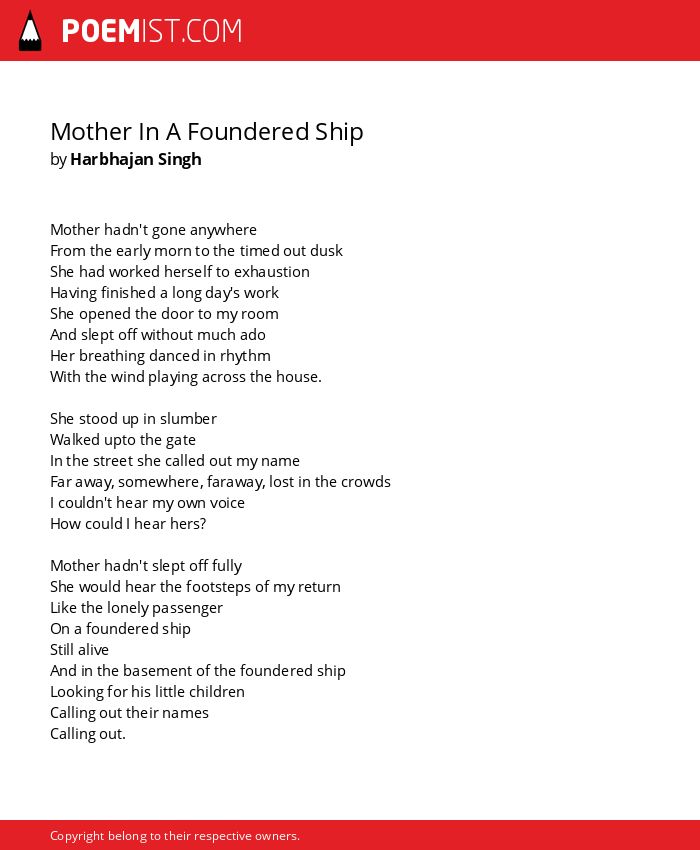 POEMIST.COM

Mother In A Foundered Ship
by Harbhajan Singh

Mother hadn't gone anywhere
From the early morn to the timed out dusk
She had worked herself to exhaustion
Having finished a long day's work
She opened the door to my room
And slept off without much ado
Her breathing danced in rhythm
With the wind playing across the house.

She stood up in slumber
Walked upto the gate
In the street she called out my name
Far away, somewhere, faraway, lost in the crowds
I couldn't hear my own voice
How could I hear hers?

Mother hadn't slept off fully
She would hear the footsteps of my return
Like the lonely passenger
On a foundered ship
Still alive
And in the basement of the foundered ship
Looking for his little children
Calling out their names
Calling out.

Copyright belong to their respective owners.